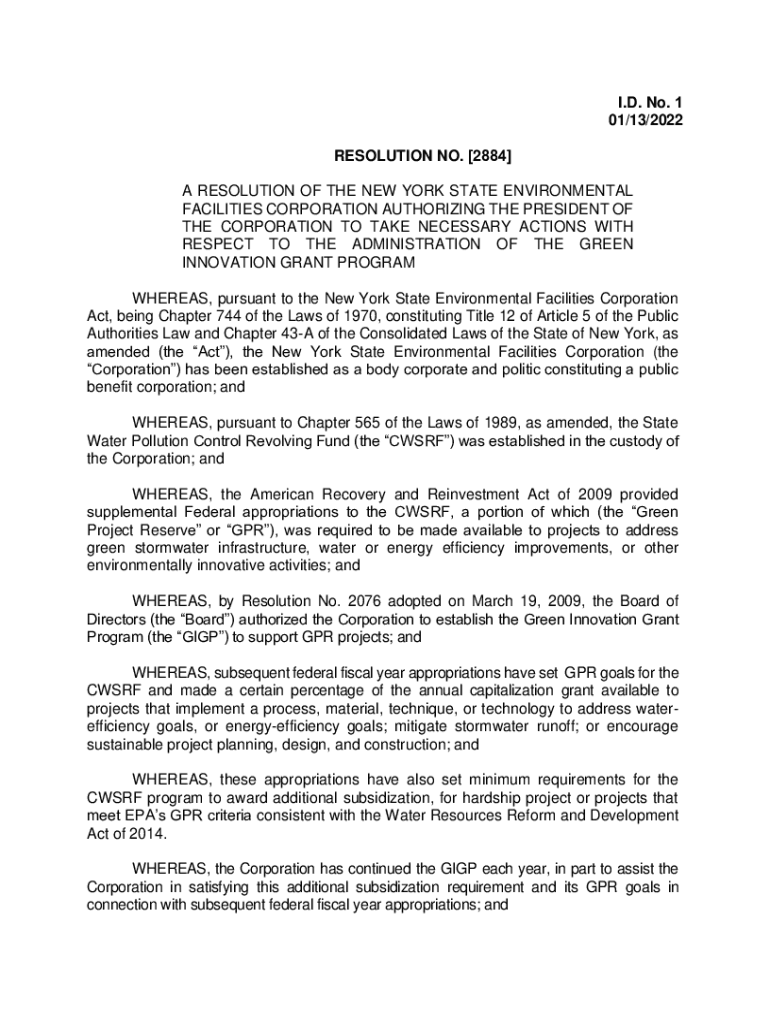 I.D. No. 1
01/13/2022

RESOLUTION NO. [2884]

A RESOLUTION OF THE NEW YORK STATE ENVIRONMENTAL FACILITIES CORPORATION AUTHORIZING THE PRESIDENT OF THE CORPORATION TO TAKE NECESSARY ACTIONS WITH RESPECT TO THE ADMINISTRATION OF THE GREEN INNOVATION GRANT PROGRAM

WHEREAS, pursuant to the New York State Environmental Facilities Corporation Act, being Chapter 744 of the Laws of 1970, constituting Title 12 of Article 5 of the Public Authorities Law and Chapter 43-A of the Consolidated Laws of the State of New York, as amended (the “Act”), the New York State Environmental Facilities Corporation (the “Corporation”) has been established as a body corporate and politic constituting a public benefit corporation; and

WHEREAS, pursuant to Chapter 565 of the Laws of 1989, as amended, the State Water Pollution Control Revolving Fund (the “CWSRF”) was established in the custody of the Corporation; and

WHEREAS, the American Recovery and Reinvestment Act of 2009 provided supplemental Federal appropriations to the CWSRF, a portion of which (the “Green Project Reserve” or “GPR”), was required to be made available to projects to address green stormwater infrastructure, water or energy efficiency improvements, or other environmentally innovative activities; and

WHEREAS, by Resolution No. 2076 adopted on March 19, 2009, the Board of Directors (the “Board”) authorized the Corporation to establish the Green Innovation Grant Program (the “GIGP”) to support GPR projects; and

WHEREAS, subsequent federal fiscal year appropriations have set GPR goals for the CWSRF and made a certain percentage of the annual capitalization grant available to projects that implement a process, material, technique, or technology to address water-efficiency goals, or energy-efficiency goals; mitigate stormwater runoff; or encourage sustainable project planning, design, and construction; and

WHEREAS, these appropriations have also set minimum requirements for the CWSRF program to award additional subsidization, for hardship project or projects that meet EPA’s GPR criteria consistent with the Water Resources Reform and Development Act of 2014.

WHEREAS, the Corporation has continued the GIGP each year, in part to assist the Corporation in satisfying this additional subsidization requirement and its GPR goals in connection with subsequent federal fiscal year appropriations; and